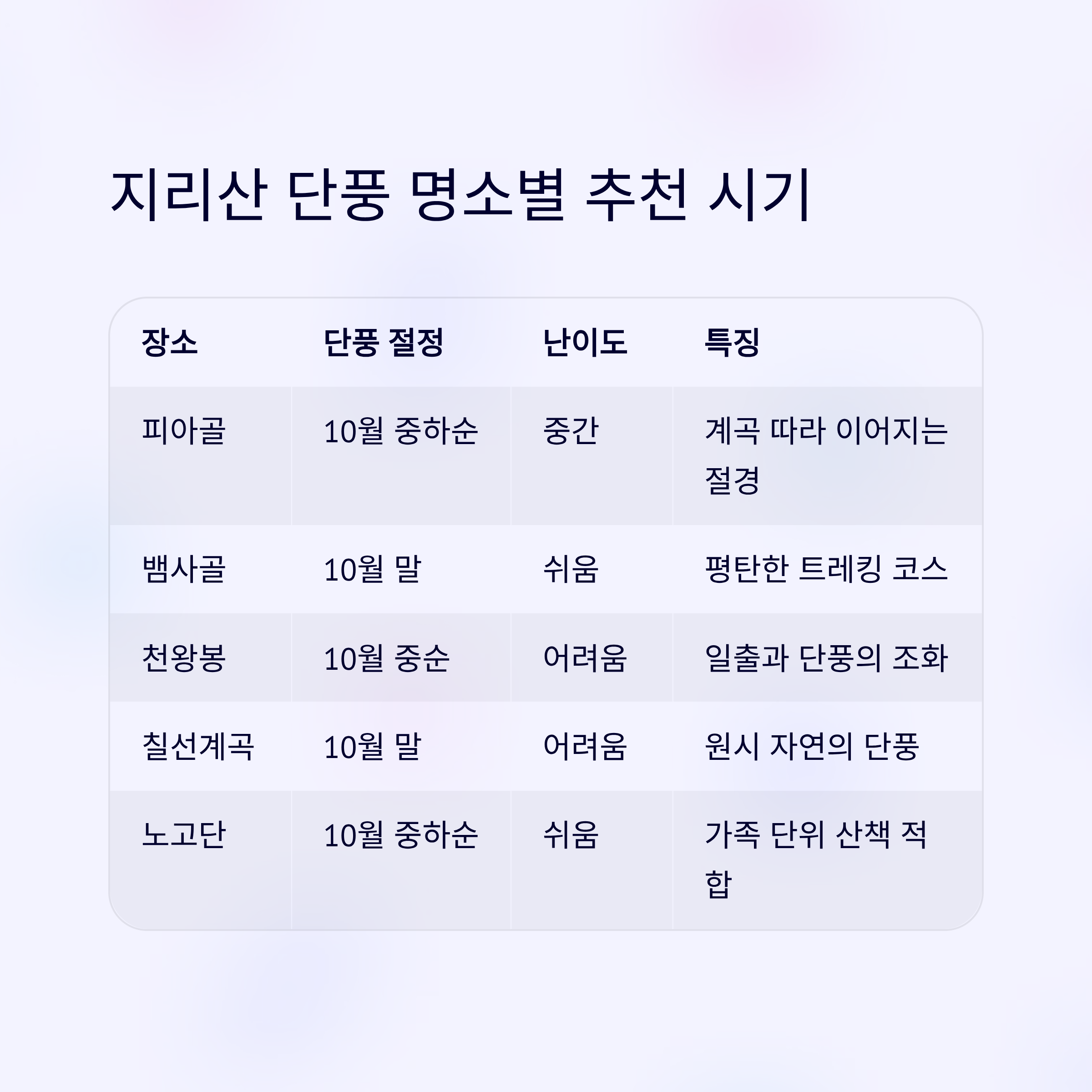 지리산 단풍 명소별 추천 시기

| 장소 | 단풍 절정 | 난이도 | 특징 |
|---|---|---|---|
| 피아골 | 10월 중하순 | 중간 | 계곡 따라 이어지는 절경 |
| 뱀사골 | 10월 말 | 쉬움 | 평탄한 트레킹 코스 |
| 천왕봉 | 10월 중순 | 어려움 | 일출과 단풍의 조화 |
| 칠선계곡 | 10월 말 | 어려움 | 원시 자연의 단풍 |
| 노고단 | 10월 중하순 | 쉬움 | 가족 단위 산책 적합 |